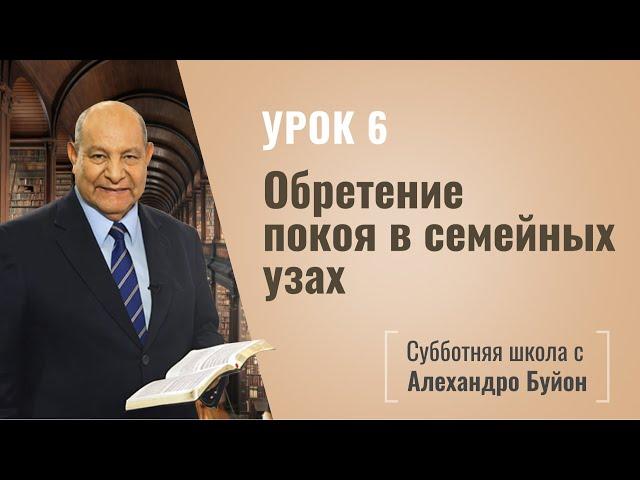 УРОК 6

Обретение покоя в семейных узах

Субботняя школа с
Алехандро Буйон